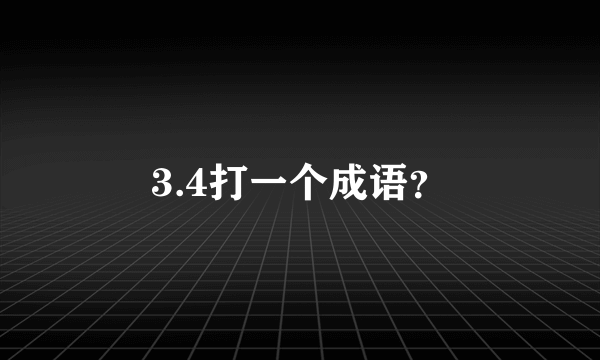 3.4打一个成语?